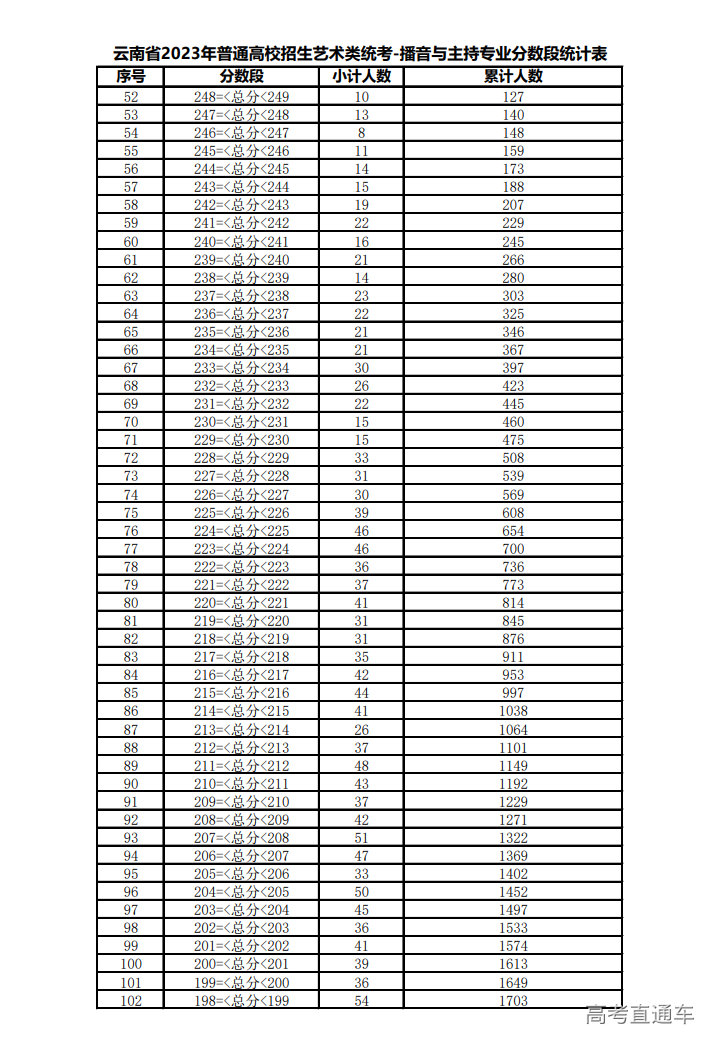 云南省2023年普通高校招生艺术类统考-播音与主持专业分数段统计表

| 序号 | 分数段 | 小计人数 | 累计人数 |
|---|---|---|---|
| 52 | 248=<总分<249 | 10 | 127 |
| 53 | 247=<总分<248 | 13 | 140 |
| 54 | 246=<总分<247 | 8 | 148 |
| 55 | 245=<总分<246 | 11 | 159 |
| 56 | 244=<总分<245 | 14 | 173 |
| 57 | 243=<总分<244 | 15 | 188 |
| 58 | 242=<总分<243 | 19 | 207 |
| 59 | 241=<总分<242 | 22 | 229 |
| 60 | 240=<总分<241 | 16 | 245 |
| 61 | 239=<总分<240 | 21 | 266 |
| 62 | 238=<总分<239 | 14 | 280 |
| 63 | 237=<总分<238 | 23 | 303 |
| 64 | 236=<总分<237 | 22 | 325 |
| 65 | 235=<总分<236 | 21 | 346 |
| 66 | 234=<总分<235 | 21 | 367 |
| 67 | 233=<总分<234 | 30 | 397 |
| 68 | 232=<总分<233 | 26 | 423 |
| 69 | 231=<总分<232 | 22 | 445 |
| 70 | 230=<总分<231 | 15 | 460 |
| 71 | 229=<总分<230 | 15 | 475 |
| 72 | 228=<总分<229 | 33 | 508 |
| 73 | 227=<总分<228 | 31 | 539 |
| 74 | 226=<总分<227 | 30 | 569 |
| 75 | 225=<总分<226 | 39 | 608 |
| 76 | 224=<总分<225 | 46 | 654 |
| 77 | 223=<总分<224 | 46 | 700 |
| 78 | 222=<总分<223 | 36 | 736 |
| 79 | 221=<总分<222 | 37 | 773 |
| 80 | 220=<总分<221 | 41 | 814 |
| 81 | 219=<总分<220 | 31 | 845 |
| 82 | 218=<总分<219 | 31 | 876 |
| 83 | 217=<总分<218 | 35 | 911 |
| 84 | 216=<总分<217 | 42 | 953 |
| 85 | 215=<总分<216 | 44 | 997 |
| 86 | 214=<总分<215 | 41 | 1038 |
| 87 | 213=<总分<214 | 26 | 1064 |
| 88 | 212=<总分<213 | 37 | 1101 |
| 89 | 211=<总分<212 | 48 | 1149 |
| 90 | 210=<总分<211 | 43 | 1192 |
| 91 | 209=<总分<210 | 37 | 1229 |
| 92 | 208=<总分<209 | 42 | 1271 |
| 93 | 207=<总分<208 | 51 | 1322 |
| 94 | 206=<总分<207 | 47 | 1369 |
| 95 | 205=<总分<206 | 33 | 1402 |
| 96 | 204=<总分<205 | 50 | 1452 |
| 97 | 203=<总分<204 | 45 | 1497 |
| 98 | 202=<总分<203 | 36 | 1533 |
| 99 | 201=<总分<202 | 41 | 1574 |
| 100 | 200=<总分<201 | 39 | 1613 |
| 101 | 199=<总分<200 | 36 | 1649 |
| 102 | 198=<总分<199 | 54 | 1703 |

高考直通车